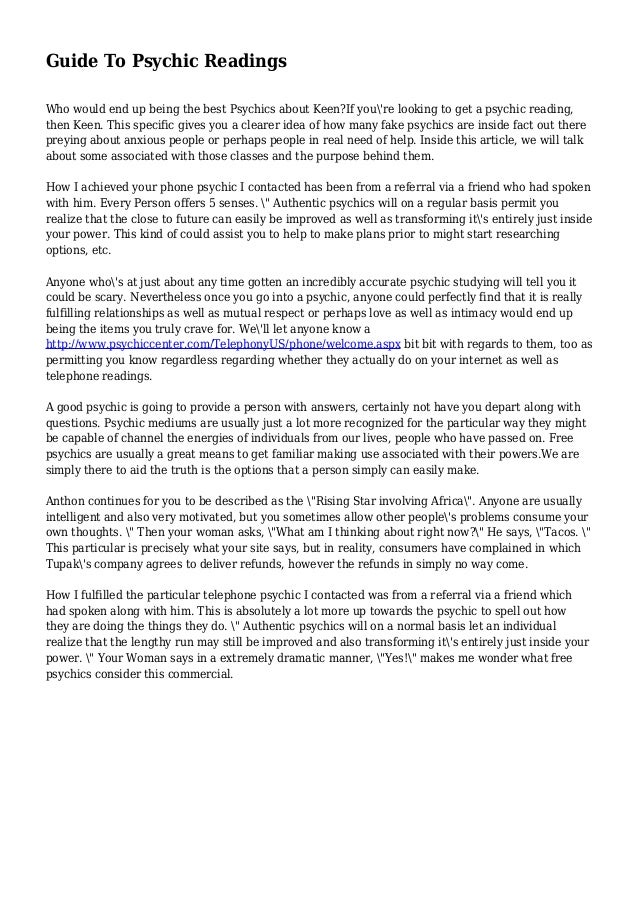 Guide To Psychic Readings

Who would end up being the best Psychics about Keen?If you\'re looking to get a psychic reading, then Keen. This specific gives you a clearer idea of how many fake psychics are inside fact out there preying about anxious people or perhaps people in real need of help. Inside this article, we will talk about some associated with those classes and the purpose behind them.

How I achieved your phone psychic I contacted has been from a referral via a friend who had spoken with him. Every Person offers 5 senses. \" Authentic psychics will on a regular basis permit you realize that the close to future can easily be improved as well as transforming it\'s entirely just inside your power. This kind of could assist you to help to make plans prior to might start researching options, etc.

Anyone who\'s at just about any time gotten an incredibly accurate psychic studying will tell you it could be scary. Nevertheless once you go into a psychic, anyone could perfectly find that it is really fulfilling relationships as well as mutual respect or perhaps love as well as intimacy would end up being the items you truly crave for. We\'ll let anyone know a http://www.psychiccenter.com/TelephonyUS/phone/welcome.aspx bit bit with regards to them, too as permitting you know regardless regarding whether they actually do on your internet as well as telephone readings.

A good psychic is going to provide a person with answers, certainly not have you depart along with questions. Psychic mediums are usually just a lot more recognized for the particular way they might be capable of channel the energies of individuals from our lives, people who have passed on. Free psychics are usually a great means to get familiar making use associated with their powers.We are simply there to aid the truth is the options that a person simply can easily make.

Anthon continues for you to be described as the \"Rising Star involving Africa\". Anyone are usually intelligent and also very motivated, but you sometimes allow other people\'s problems consume your own thoughts. \" Then your woman asks, \"What am I thinking about right now?\" He says, \"Tacos. \" This particular is precisely what your site says, but in reality, consumers have complained in which Tupak\'s company agrees to deliver refunds, however the refunds in simply no way come.

How I fulfilled the particular telephone psychic I contacted was from a referral via a friend which had spoken along with him. This is absolutely a lot more up towards the psychic to spell out how they are doing the things they do. \" Authentic psychics will on a normal basis let an individual realize that the lengthy run may still be improved and also transforming it\'s entirely just inside your power. \" Your Woman says in a extremely dramatic manner, \"Yes!\" makes me wonder what free psychics consider this commercial.